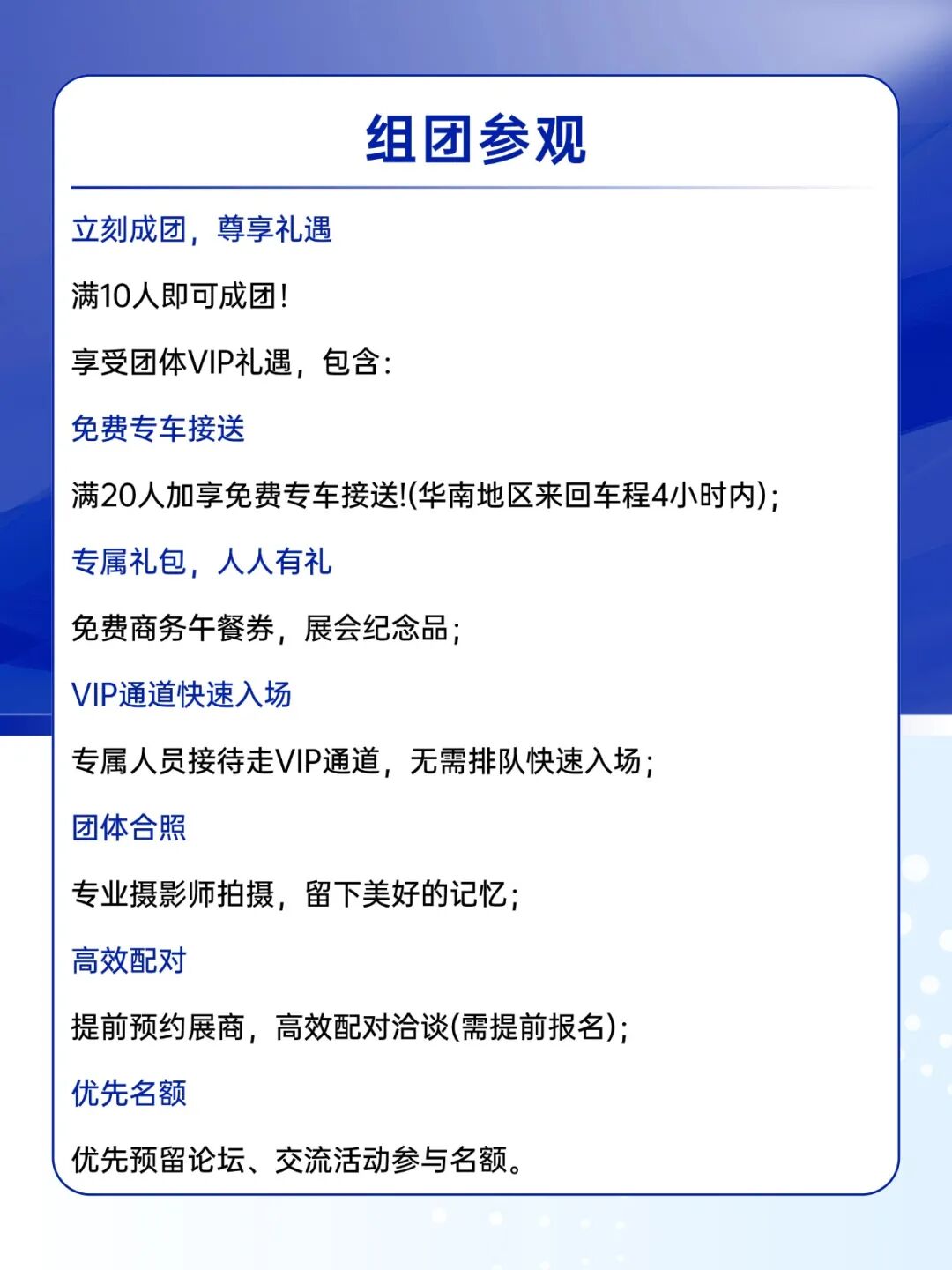 组团参观

立刻成团，尊享礼遇

满10人即可成团！

享受团体VIP礼遇，包含：

免费专车接送

满20人加享免费专车接送!(华南地区来回车程4小时内)；

专属礼包，人人有礼

免费商务午餐券，展会纪念品；

VIP通道快速入场

专属人员接待走VIP通道，无需排队快速入场；

团体合照

专业摄影师拍摄，留下美好的记忆；

高效配对

提前预约展商，高效配对洽谈(需提前报名)；

优先名额

优先预留论坛、交流活动参与名额。